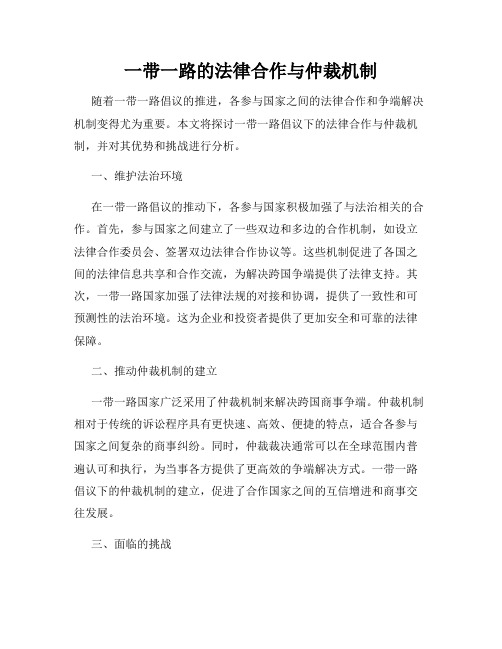 一带一路的法律合作与仲裁机制

随着一带一路倡议的推进，各参与国家之间的法律合作和争端解决机制变得尤为重要。本文将探讨一带一路倡议下的法律合作与仲裁机制，并对其优势和挑战进行分析。

一、维护法治环境

在一带一路倡议的推动下，各参与国家积极加强了与法治相关的合作。首先，参与国家之间建立了一些双边和多边的合作机制，如设立法律合作委员会、签署双边法律合作协议等。这些机制促进了各国之间的法律信息共享和合作交流，为解决跨国争端提供了法律支持。其次，一带一路国家加强了法律法规的对接和协调，提供了一致性和可预测性的法治环境。这为企业和投资者提供了更加安全和可靠的法律保障。

二、推动仲裁机制的建立

一带一路国家广泛采用了仲裁机制来解决跨国商事争端。仲裁机制相对于传统的诉讼程序具有更快速、高效、便捷的特点，适合各参与国家之间复杂的商事纠纷。同时，仲裁裁决通常可以在全球范围内普遍认可和执行，为当事各方提供了更高效的争端解决方式。一带一路倡议下的仲裁机制的建立，促进了合作国家之间的互信增进和商事交往发展。

三、面临的挑战